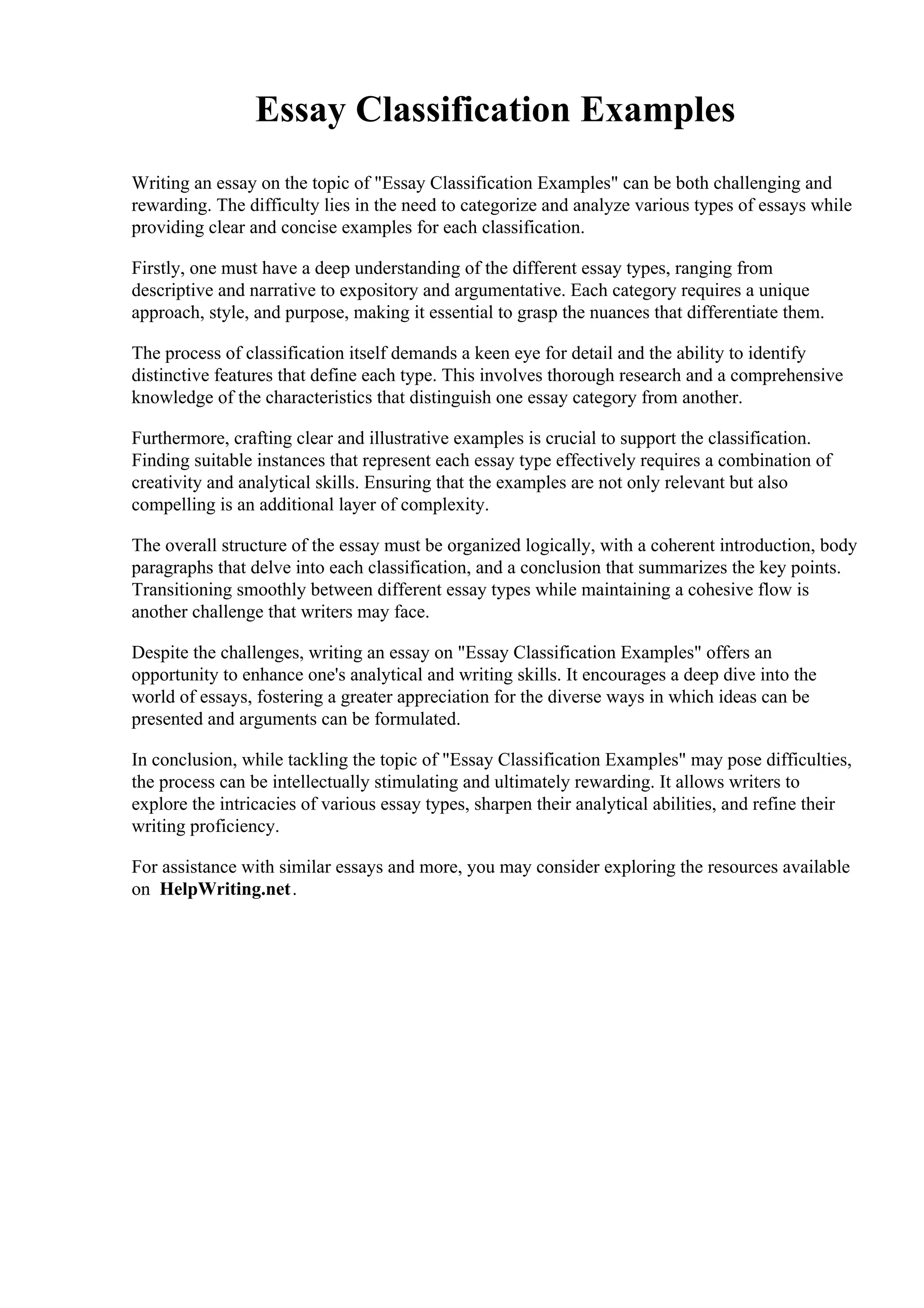 Essay Classification Examples

Writing an essay on the topic of "Essay Classification Examples" can be both challenging and rewarding. The difficulty lies in the need to categorize and analyze various types of essays while providing clear and concise examples for each classification.

Firstly, one must have a deep understanding of the different essay types, ranging from descriptive and narrative to expository and argumentative. Each category requires a unique approach, style, and purpose, making it essential to grasp the nuances that differentiate them.

The process of classification itself demands a keen eye for detail and the ability to identify distinctive features that define each type. This involves thorough research and a comprehensive knowledge of the characteristics that distinguish one essay category from another.

Furthermore, crafting clear and illustrative examples is crucial to support the classification. Finding suitable instances that represent each essay type effectively requires a combination of creativity and analytical skills. Ensuring that the examples are not only relevant but also compelling is an additional layer of complexity.

The overall structure of the essay must be organized logically, with a coherent introduction, body paragraphs that delve into each classification, and a conclusion that summarizes the key points. Transitioning smoothly between different essay types while maintaining a cohesive flow is another challenge that writers may face.

Despite the challenges, writing an essay on "Essay Classification Examples" offers an opportunity to enhance one's analytical and writing skills. It encourages a deep dive into the world of essays, fostering a greater appreciation for the diverse ways in which ideas can be presented and arguments can be formulated.

In conclusion, while tackling the topic of "Essay Classification Examples" may pose difficulties, the process can be intellectually stimulating and ultimately rewarding. It allows writers to explore the intricacies of various essay types, sharpen their analytical abilities, and refine their writing proficiency.

For assistance with similar essays and more, you may consider exploring the resources available on HelpWriting.net.